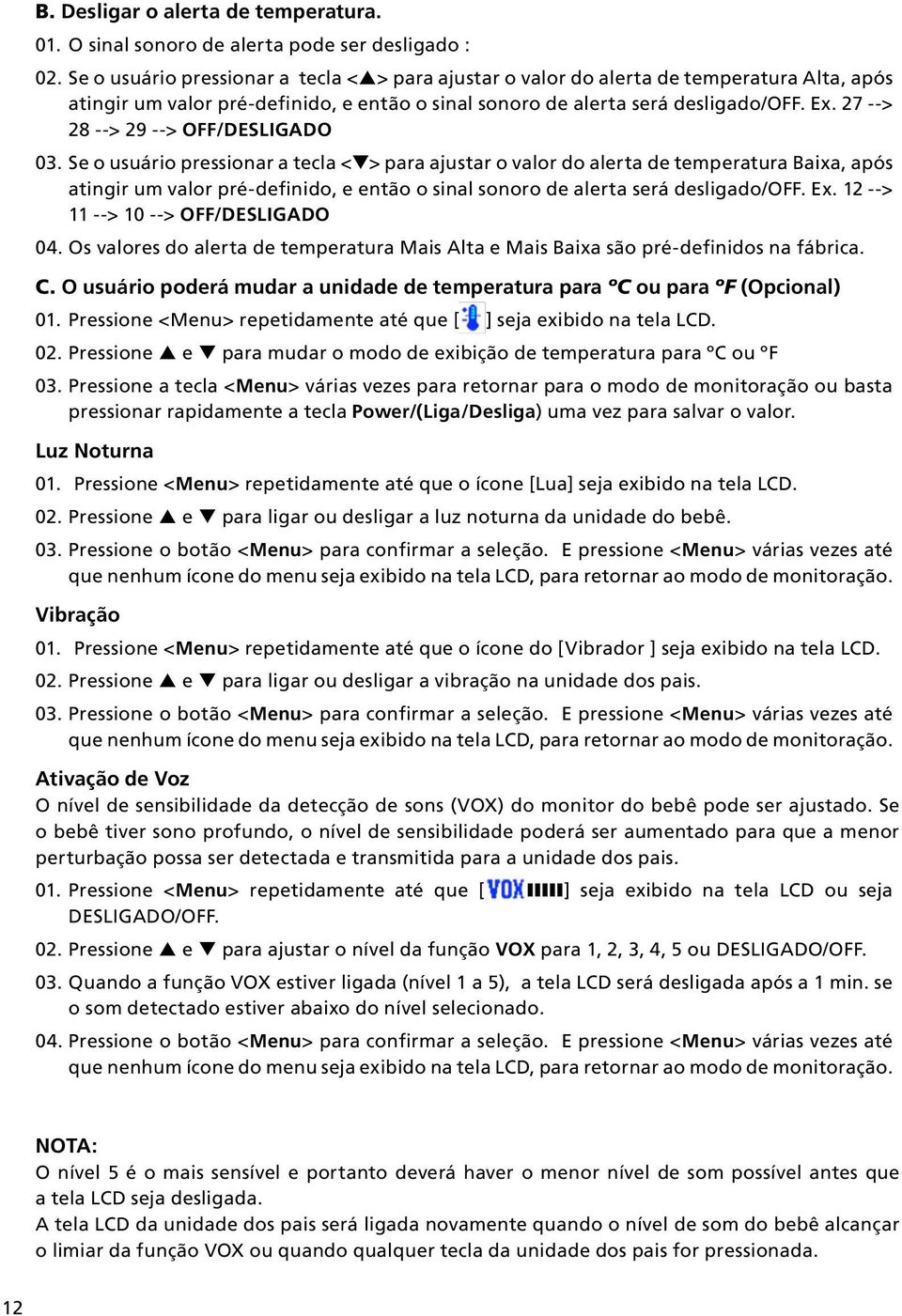 B. Desligar o alerta de temperatura.

01. O sinal sonoro de alerta pode ser desligado :

02. Se o usuário pressionar a tecla <▲> para ajustar o valor do alerta de temperatura Alta, após atingir um valor pré-definido, e então o sinal sonoro de alerta será desligado/OFF. Ex. 27 --> 28 --> 29 --> OFF/DESLIGADO

03. Se o usuário pressionar a tecla <▼> para ajustar o valor do alerta de temperatura Baixa, após atingir um valor pré-definido, e então o sinal sonoro de alerta será desligado/OFF. Ex. 12 --> 11 --> 10 --> OFF/DESLIGADO

04. Os valores do alerta de temperatura Mais Alta e Mais Baixa são pré-definidos na fábrica.

C. O usuário poderá mudar a unidade de temperatura para °C ou para °F (Opcional)

01. Pressione <Menu> repetidamente até que [ ] seja exibido na tela LCD.

02. Pressione ▲ e ▼ para mudar o modo de exibição de temperatura para °C ou °F

03. Pressione a tecla <Menu> várias vezes para retornar para o modo de monitoração ou basta pressionar rapidamente a tecla Power/(Liga/Desliga) uma vez para salvar o valor.

Luz Noturna

01. Pressione <Menu> repetidamente até que o ícone [Lua] seja exibido na tela LCD.

02. Pressione ▲ e ▼ para ligar ou desligar a luz noturna da unidade do bebê.

03. Pressione o botão <Menu> para confirmar a seleção. E pressione <Menu> várias vezes até que nenhum ícone do menu seja exibido na tela LCD, para retornar ao modo de monitoração.

Vibração

01. Pressione <Menu> repetidamente até que o ícone do [Vibrador ] seja exibido na tela LCD.

02. Pressione ▲ e ▼ para ligar ou desligar a vibração na unidade dos pais.

03. Pressione o botão <Menu> para confirmar a seleção. E pressione <Menu> várias vezes até que nenhum ícone do menu seja exibido na tela LCD, para retornar ao modo de monitoração.

Ativação de Voz
O nível de sensibilidade da detecção de sons (VOX) do monitor do bebê pode ser ajustado. Se o bebê tiver sono profundo, o nível de sensibilidade poderá ser aumentado para que a menor perturbação possa ser detectada e transmitida para a unidade dos pais.

01. Pressione <Menu> repetidamente até que [VOX] seja exibido na tela LCD ou seja DESLIGADO/OFF.

02. Pressione ▲ e ▼ para ajustar o nível da função VOX para 1, 2, 3, 4, 5 ou DESLIGADO/OFF.

03. Quando a função VOX estiver ligada (nível 1 a 5), a tela LCD será desligada após a 1 min. se o som detectado estiver abaixo do nível selecionado.

04. Pressione o botão <Menu> para confirmar a seleção. E pressione <Menu> várias vezes até que nenhum ícone do menu seja exibido na tela LCD, para retornar ao modo de monitoração.

NOTA:
O nível 5 é o mais sensível e portanto deverá haver o menor nível de som possível antes que a tela LCD seja desligada.
A tela LCD da unidade dos pais será ligada novamente quando o nível de som do bebê alcançar o limiar da função VOX ou quando qualquer tecla da unidade dos pais for pressionada.

12